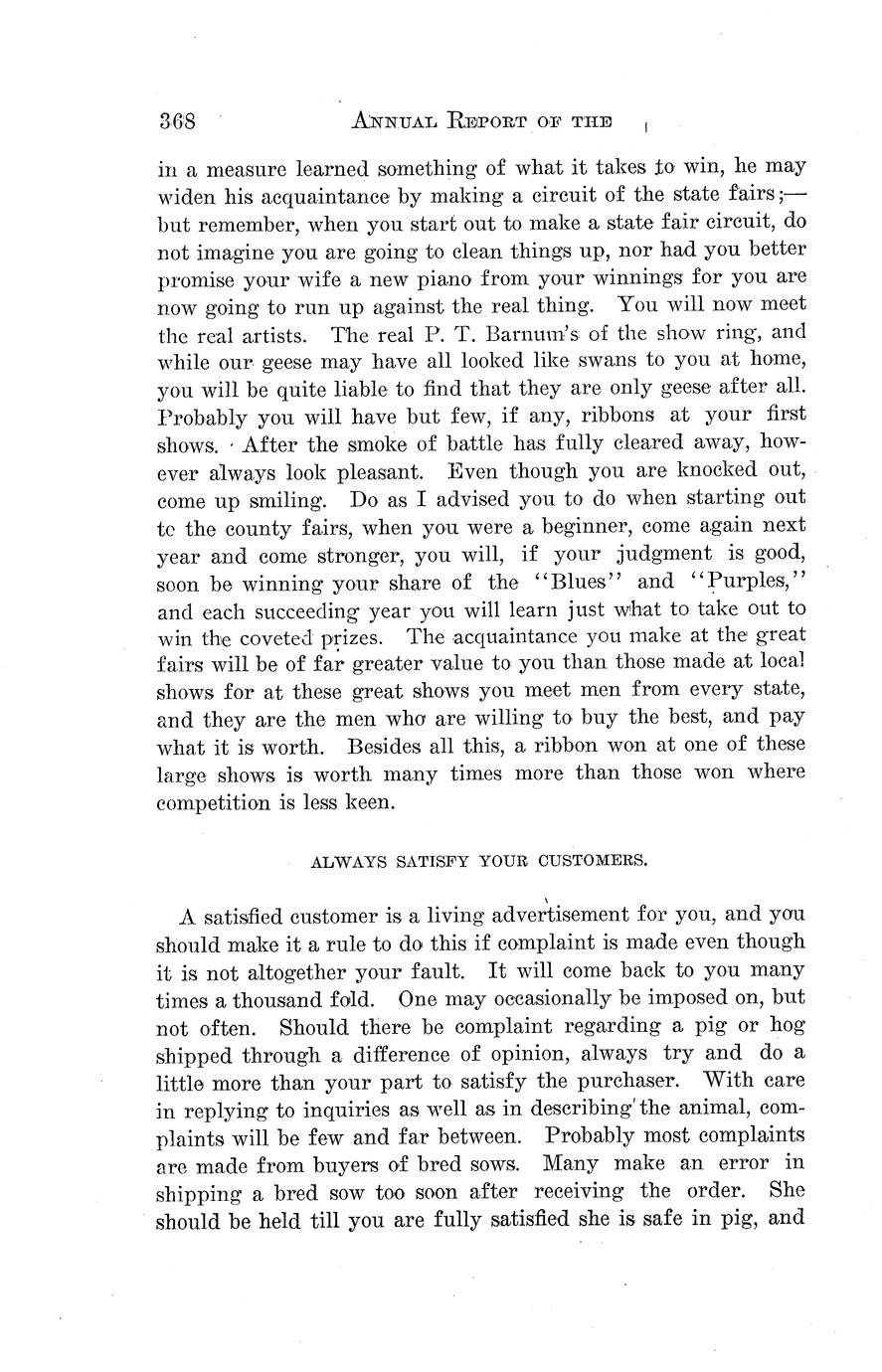 368 ANNUAL REPORT OF THE

in a measure learned something of what it takes to win, he may widen his acquaintance by making a circuit of the state fairs;—but remember, when you start out to make a state fair circuit, do not imagine you are going to clean things up, nor had you better promise your wife a new piano from your winnings for you are now going to run up against the real thing. You will now meet the real artists. The real P. T. Barnum's of the show ring, and while our geese may have all looked like swans to you at home, you will be quite liable to find that they are only geese after all. Probably you will have but few, if any, ribbons at your first shows. After the smoke of battle has fully cleared away, however always look pleasant. Even though you are knocked out, come up smiling. Do as I advised you to do when starting out tc the county fairs, when you were a beginner, come again next year and come stronger, you will, if your judgment is good, soon be winning your share of the "Blues" and "Purples," and each succeeding year you will learn just what to take out to win the coveted prizes. The acquaintance you make at the great fairs will be of far greater value to you than those made at local shows for at these great shows you meet men from every state, and they are the men who are willing to buy the best, and pay what it is worth. Besides all this, a ribbon won at one of these large shows is worth many times more than those won where competition is less keen.

ALWAYS SATISFY YOUR CUSTOMERS.

A satisfied customer is a living advertisement for you, and you should make it a rule to do this if complaint is made even though it is not altogether your fault. It will come back to you many times a thousand fold. One may occasionally be imposed on, but not often. Should there be complaint regarding a pig or hog shipped through a difference of opinion, always try and do a little more than your part to satisfy the purchaser. With care in replying to inquiries as well as in describing the animal, complaints will be few and far between. Probably most complaints are made from buyers of bred sows. Many make an error in shipping a bred sow too soon after receiving the order. She should be held till you are fully satisfied she is safe in pig, and